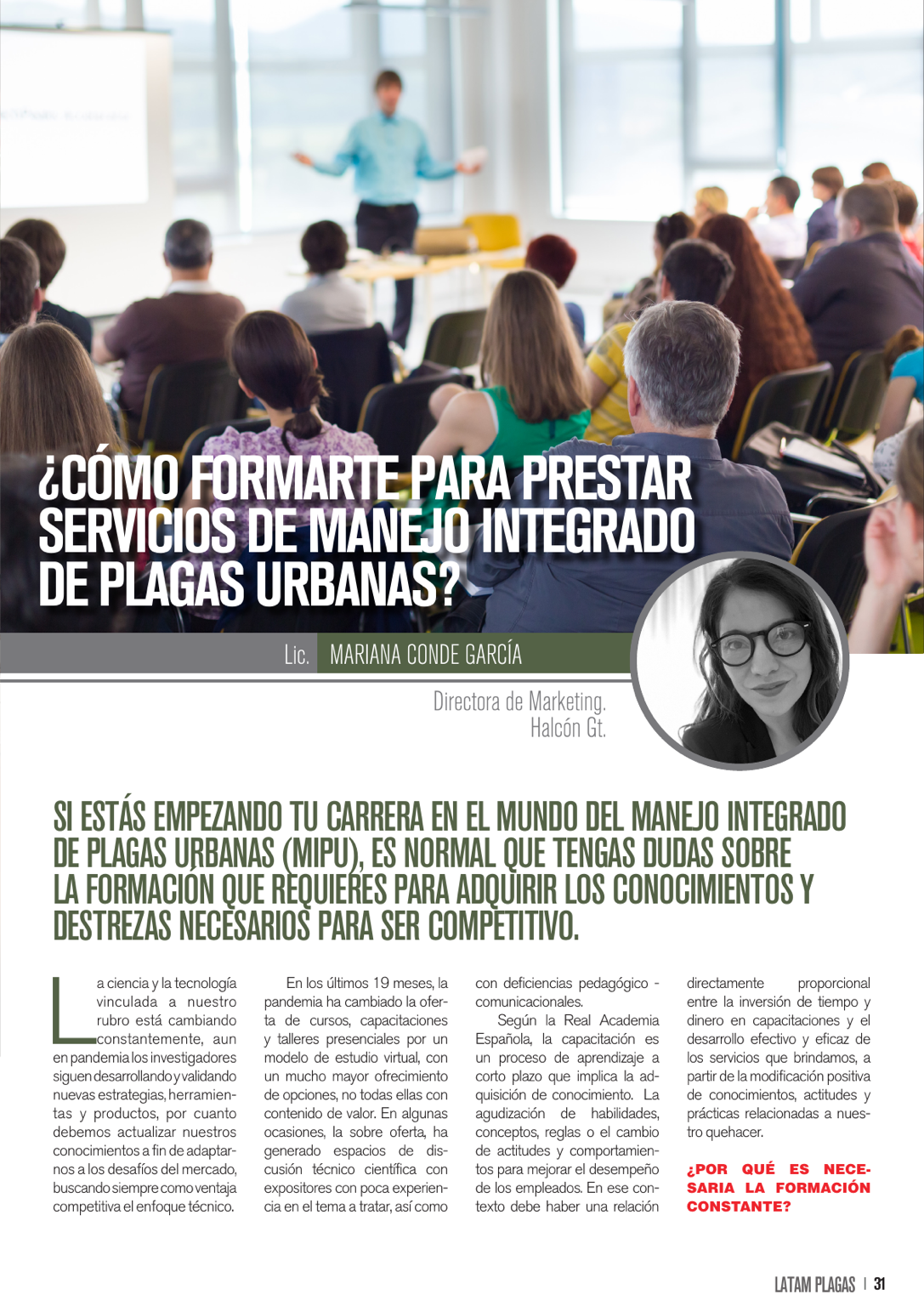 ¿CÓMO FORMARTE PARA PRESTAR SERVICIOS DE MANEJO INTEGRADO DE PLAGAS URBANAS?

Lic. MARIANA CONDE GARCÍA

Directora de Marketing. Halcón Gt.

SI ESTÁS EMPEZANDO TU CARRERA EN EL MUNDO DEL MANEJO INTEGRADO DE PLAGAS URBANAS (MIPU), ES NORMAL QUE TENGAS DUDAS SOBRE LA FORMACIÓN QUE REQUIERES PARA ADQUIRIR LOS CONOCIMIENTOS Y DESTREZAS NECESARIOS PARA SER COMPETITIVO.

La ciencia y la tecnología vinculada a nuestro rubro está cambiando constantemente, aun en pandemia los investigadores siguen desarrollando y validando nuevas estrategias, herramientas y productos, por cuanto debemos actualizar nuestros conocimientos a fin de adaptarnos a los desafíos del mercado, buscando siempre como ventaja competitiva el enfoque técnico.

En los últimos 19 meses, la pandemia ha cambiado la oferta de cursos, capacitaciones y talleres presenciales por un modelo de estudio virtual, con un mucho mayor ofrecimiento de opciones, no todas ellas con contenido de valor. En algunas ocasiones, la sobre oferta, ha generado espacios de discusión técnico científica con expositores con poca experiencia en el tema a tratar, así como con deficiencias pedagógico - comunicacionales.

Según la Real Academia Española, la capacitación es un proceso de aprendizaje a corto plazo que implica la adquisición de conocimiento. La agudización de habilidades, conceptos, reglas o el cambio de actitudes y comportamientos para mejorar el desempeño de los empleados. En ese contexto debe haber una relación directamente proporcional entre la inversión de tiempo y dinero en capacitaciones y el desarrollo efectivo y eficaz de los servicios que brindamos, a partir de la modificación positiva de conocimientos, actitudes y prácticas relacionadas a nuestro quehacer.

¿POR QUÉ ES NECESARIA LA FORMACIÓN CONSTANTE?

LATAM PLAGAS | 31